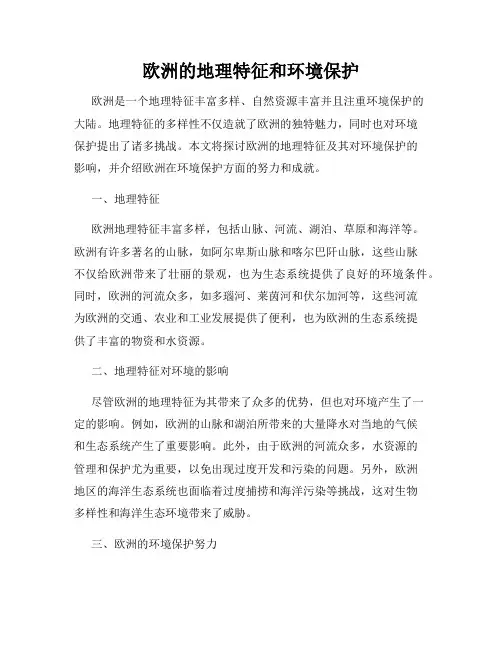 欧洲的地理特征和环境保护

欧洲是一个地理特征丰富多样、自然资源丰富并且注重环境保护的大陆。地理特征的多样性不仅造就了欧洲的独特魅力，同时也对环境保护提出了诸多挑战。本文将探讨欧洲的地理特征及其对环境保护的影响，并介绍欧洲在环境保护方面的努力和成就。

一、地理特征

欧洲地理特征丰富多样，包括山脉、河流、湖泊、草原和海洋等。欧洲有许多著名的山脉，如阿尔卑斯山脉和喀尔巴阡山脉，这些山脉不仅给欧洲带来了壮丽的景观，也为生态系统提供了良好的环境条件。同时，欧洲的河流众多，如多瑙河、莱茵河和伏尔加河等，这些河流为欧洲的交通、农业和工业发展提供了便利，也为欧洲的生态系统提供了丰富的物资和水资源。

二、地理特征对环境的影响

尽管欧洲的地理特征为其带来了众多的优势，但也对环境产生了一定的影响。例如，欧洲的山脉和湖泊所带来的大量降水对当地的气候和生态系统产生了重要影响。此外，由于欧洲的河流众多，水资源的管理和保护尤为重要，以免出现过度开发和污染的问题。另外，欧洲地区的海洋生态系统也面临着过度捕捞和海洋污染等挑战，这对生物多样性和海洋生态环境带来了威胁。

三、欧洲的环境保护努力